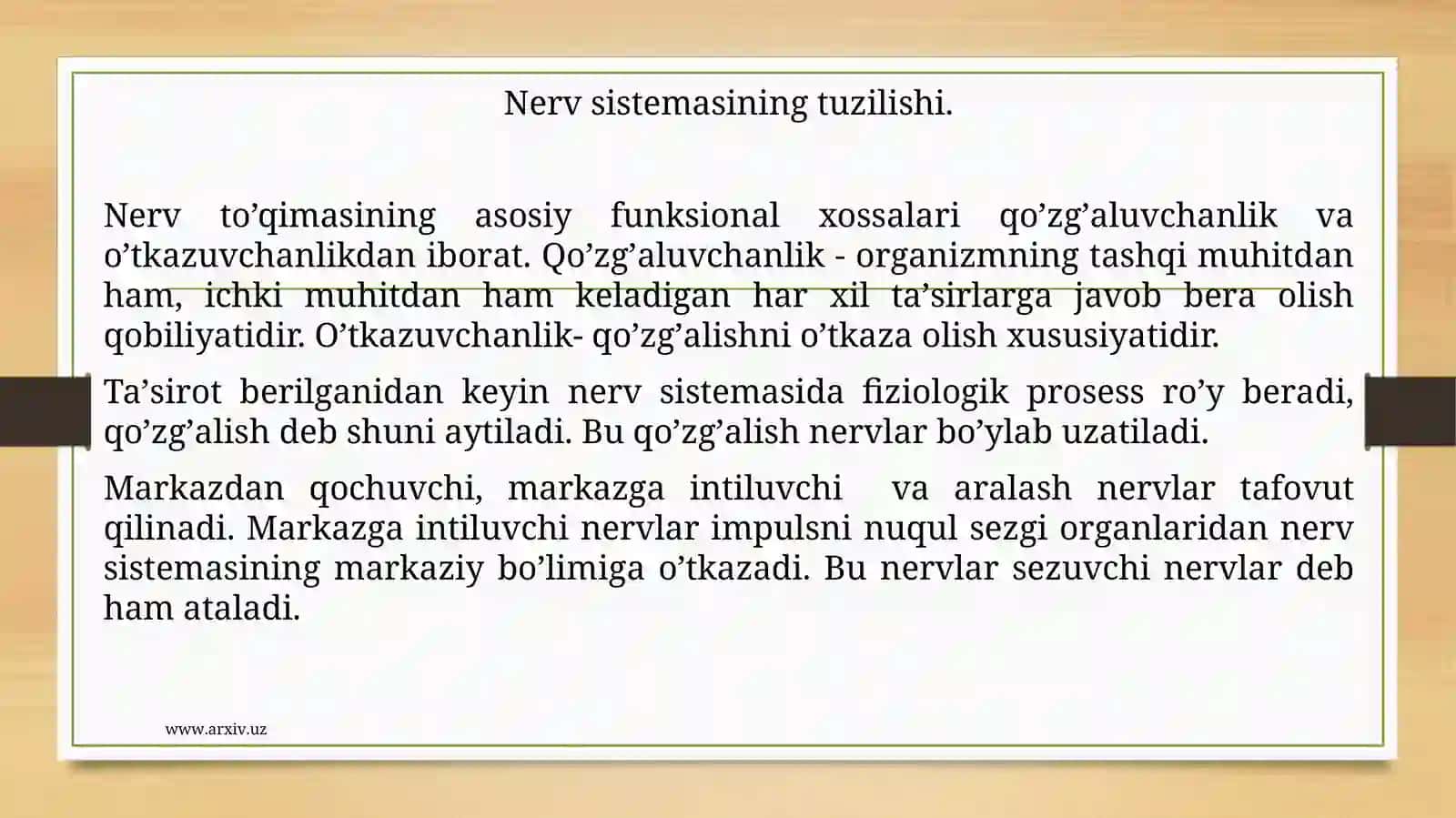 Nerv sistemasining tuzilishi.

Nerv to’qimasining asosiy funksional xossalari qo’zg’aluvchanlik va o’tkazuvchanlikdan iborat. Qo’zg’aluvchanlik - organizmning tashqi muhitdan ham, ichki muhitdan ham keladigan har xil ta’sirlarga javob bera olish qobiliyatidir. O’tkazuvchanlik- qo’zg’alishni o’tkaza olish xususiyatidir.

Ta’sirot berilganidan keyin nerv sistemasida fiziologik prosess ro’y beradi, qo’zg’alish deb shuni aytiladi. Bu qo’zg’alish nervlar bo’ylab uzatiladi.

Markazdan qochuvchi, markazga intiluvchi va aralash nervlar tafovut qilinadi. Markazga intiluvchi nervlar impulsni nuqul sezgi organlaridan nerv sistemasining markaziy bo’limiga o’tkazadi. Bu nervlar sezuvchi nervlar deb ham ataladi.

www.arxiv.uz